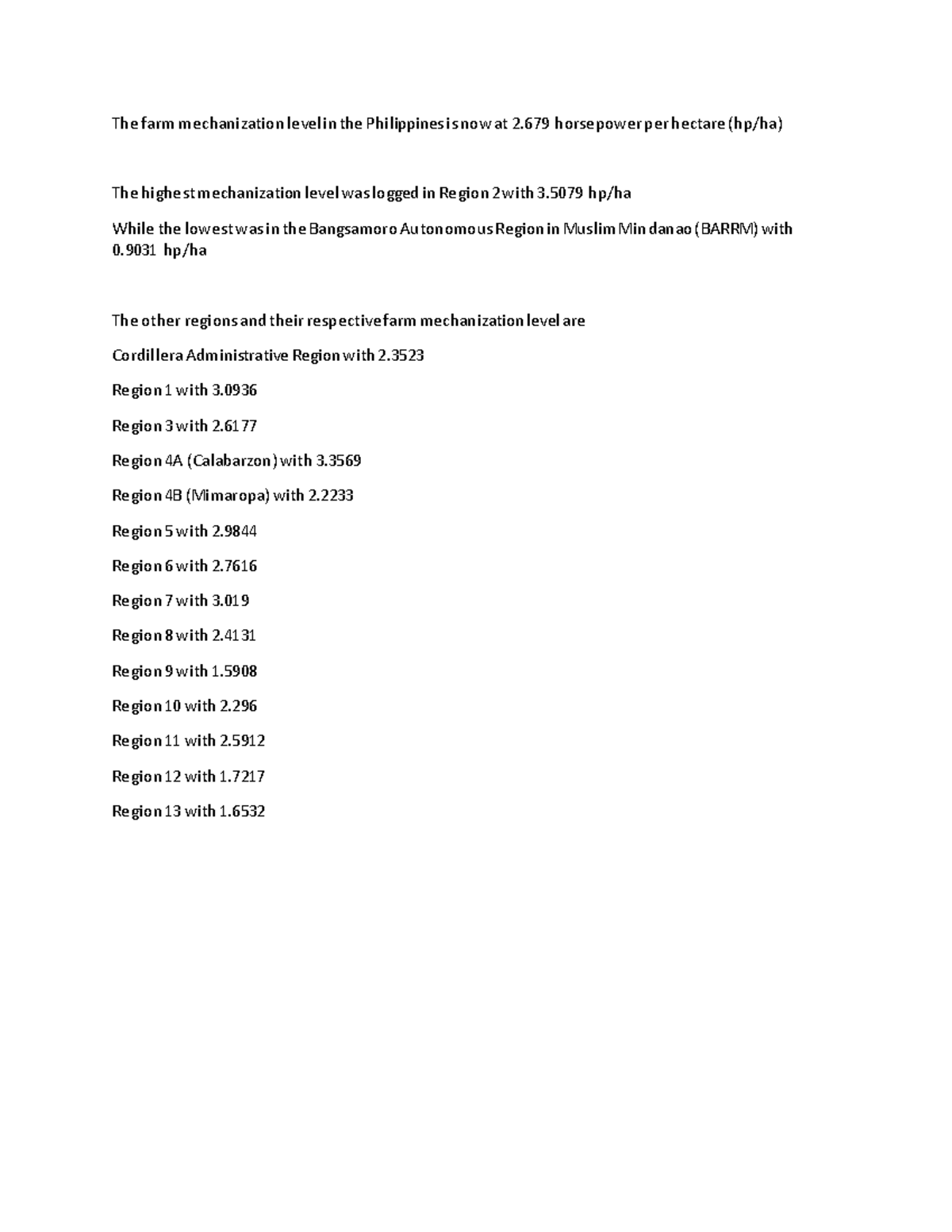 The farm mechanization level in the Philippines is now at 2.679 horsepower per hectare (hp/ha)

The highest mechanization level was logged in Region 2 with 3.5079 hp/ha

While the lowest was in the Bangsamoro Autonomous Region in Muslim Mindanao (BARRM) with 0.9031 hp/ha

The other regions and their respective farm mechanization level are

Cordillera Administrative Region with 2.3523

Region 1 with 3.0936

Region 3 with 2.6177

Region 4A (Calabarzon) with 3.3569

Region 4B (Mimaropa) with 2.2233

Region 5 with 2.9844

Region 6 with 2.7616

Region 7 with 3.019

Region 8 with 2.4131

Region 9 with 1.5908

Region 10 with 2.296

Region 11 with 2.5912

Region 12 with 1.7217

Region 13 with 1.6532